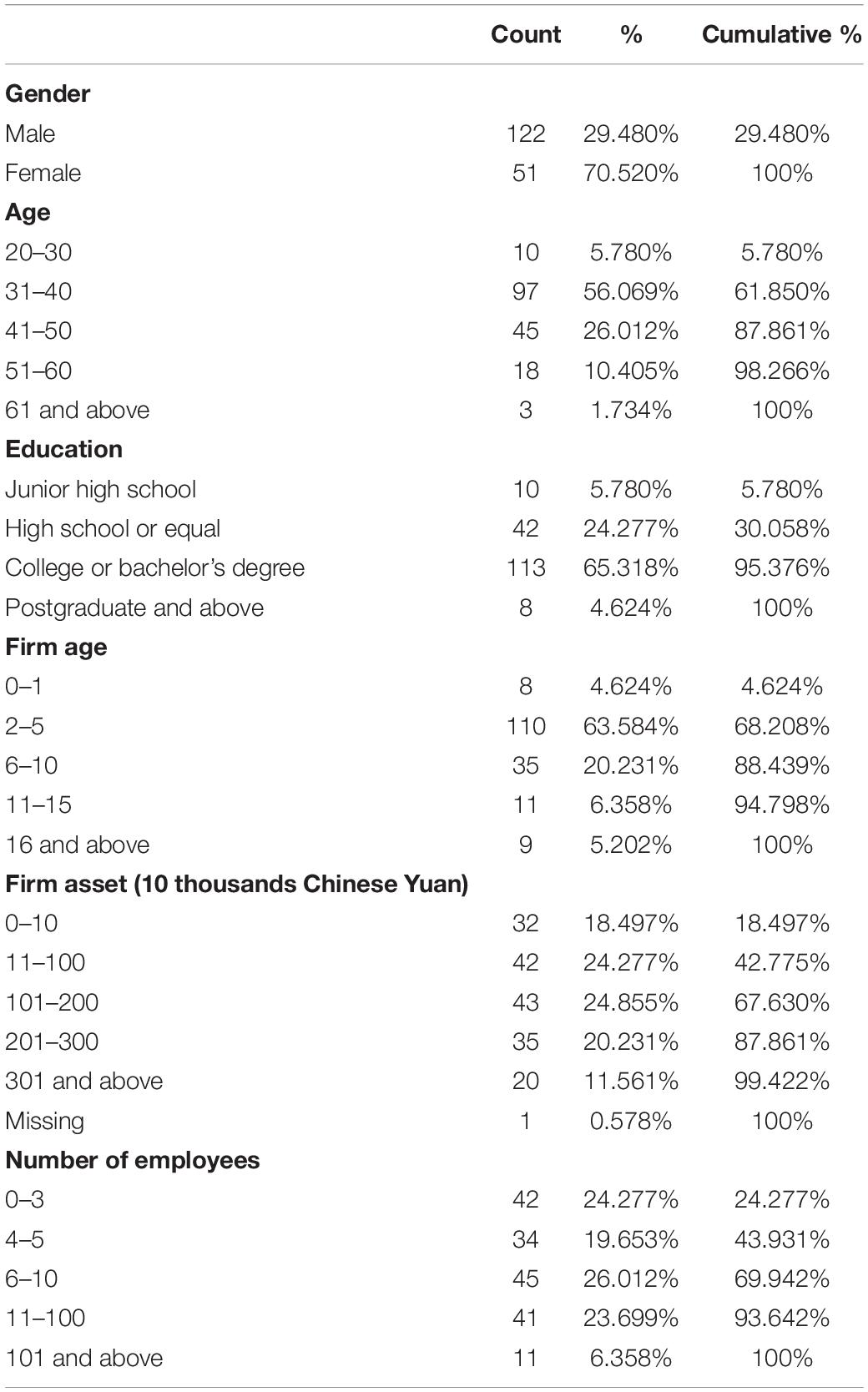 | | Count | % | Cumulative % |
|---|---|---|---|
| **Gender** | | | |
| Male | 122 | 29.480% | 29.480% |
| Female | 51 | 70.520% | 100% |
| **Age** | | | |
| 20–30 | 10 | 5.780% | 5.780% |
| 31–40 | 97 | 56.069% | 61.850% |
| 41–50 | 45 | 26.012% | 87.861% |
| 51–60 | 18 | 10.405% | 98.266% |
| 61 and above | 3 | 1.734% | 100% |
| **Education** | | | |
| Junior high school | 10 | 5.780% | 5.780% |
| High school or equal | 42 | 24.277% | 30.058% |
| College or bachelor's degree | 113 | 65.318% | 95.376% |
| Postgraduate and above | 8 | 4.624% | 100% |
| **Firm age** | | | |
| 0–1 | 8 | 4.624% | 4.624% |
| 2–5 | 110 | 63.584% | 68.208% |
| 6–10 | 35 | 20.231% | 88.439% |
| 11–15 | 11 | 6.358% | 94.798% |
| 16 and above | 9 | 5.202% | 100% |
| **Firm asset (10 thousands Chinese Yuan)** | | | |
| 0–10 | 32 | 18.497% | 18.497% |
| 11–100 | 42 | 24.277% | 42.775% |
| 101–200 | 43 | 24.855% | 67.630% |
| 201–300 | 35 | 20.231% | 87.861% |
| 301 and above | 20 | 11.561% | 99.422% |
| Missing | 1 | 0.578% | 100% |
| **Number of employees** | | | |
| 0–3 | 42 | 24.277% | 24.277% |
| 4–5 | 34 | 19.653% | 43.931% |
| 6–10 | 45 | 26.012% | 69.942% |
| 11–100 | 41 | 23.699% | 93.642% |
| 101 and above | 11 | 6.358% | 100% |